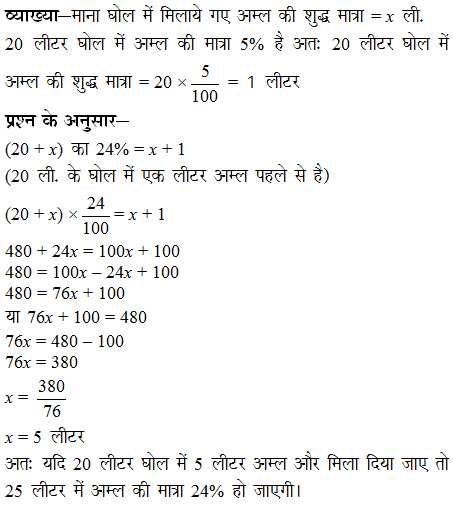 व्याख्या—माना घोल में मिलाये गए अम्ल की शुद्ध मात्रा $= x$ ली.
20 लीटर घोल में अम्ल की मात्रा 5% है अतः 20 लीटर घोल में अम्ल की शुद्ध मात्रा $= 20 \times \frac{5}{100} = 1$ लीटर

प्रश्न के अनुसार—
$(20 + x)$ का $24\% = x + 1$
(20 ली. के घोल में एक लीटर अम्ल पहले से है)
$(20 + x) \times \frac{24}{100} = x + 1$
$480 + 24x = 100x + 100$
$480 = 100x - 24x + 100$
$480 = 76x + 100$
या $76x + 100 = 480$
$76x = 480 - 100$
$76x = 380$
$x = \frac{380}{76}$
$x = 5$ लीटर
अतः यदि 20 लीटर घोल में 5 लीटर अम्ल और मिला दिया जाए तो 25 लीटर में अम्ल की मात्रा 24% हो जाएगी।